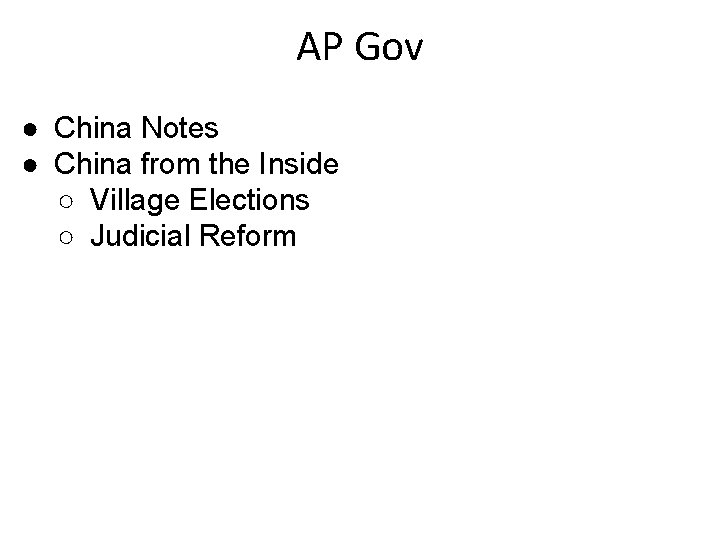 AP Gov

• China Notes
• China from the Inside
• Village Elections
• Judicial Reform